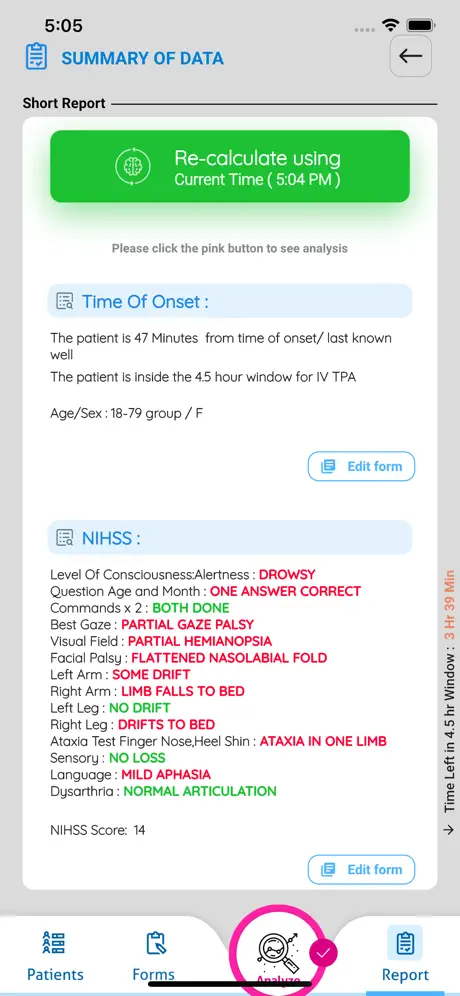 5:05

SUMMARY OF DATA

Short Report

Re-calculate using
Current Time ( 5:04 PM )

Please click the pink button to see analysis

Time Of Onset :

The patient is 47 Minutes from time of onset/ last known well

The patient is inside the 4.5 hour window for IV TPA

Age/Sex : 18-79 group / F

Edit form

NIHSS :

Level Of Consciousness:Alertness : DROWSY
Question Age and Month : ONE ANSWER CORRECT
Commands x 2 : BOTH DONE
Best Gaze : PARTIAL GAZE PALSY
Visual Field : PARTIAL HEMIANOPSIA
Facial Palsy : FLATTENED NASOLABIAL FOLD
Left Arm : SOME DRIFT
Right Arm : LIMB FALLS TO BED
Left Leg : NO DRIFT
Right Leg : DRIFTS TO BED
Ataxia Test Finger Nose,Heel Shin : ATAXIA IN ONE LIMB
Sensory : NO LOSS
Language : MILD APHASIA
Dysarthria : NORMAL ARTICULATION

NIHSS Score: 14

Edit form

→ Time Left in 4.5 hr Window : 3 Hr 39 Min

Patients
Forms
Analyze
Report